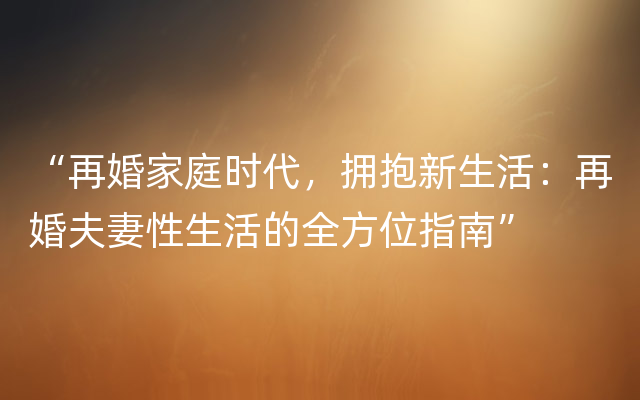 “再婚家庭时代，拥抱新生活：再婚夫妻性生活的全方位指南”